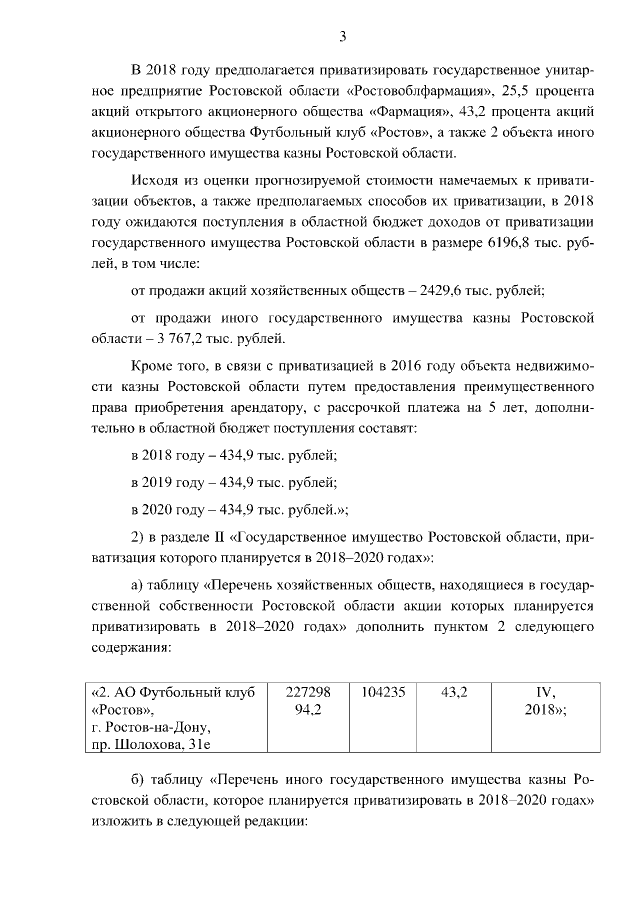 3

В 2018 году предполагается приватизировать государственное унитарное предприятие Ростовской области «Ростовоблфармация», 25,5 процента акций открытого акционерного общества «Фармация», 43,2 процента акций акционерного общества Футбольный клуб «Ростов», а также 2 объекта иного государственного имущества казны Ростовской области.

Исходя из оценки прогнозируемой стоимости намечаемых к приватизации объектов, а также предполагаемых способов их приватизации, в 2018 году ожидаются поступления в областной бюджет доходов от приватизации государственного имущества Ростовской области в размере 6196,8 тыс. рублей, в том числе:

от продажи акций хозяйственных обществ – 2429,6 тыс. рублей;

от продажи иного государственного имущества казны Ростовской области – 3 767,2 тыс. рублей.

Кроме того, в связи с приватизацией в 2016 году объекта недвижимости казны Ростовской области путем предоставления преимущественного права приобретения арендатору, с рассрочкой платежа на 5 лет, дополнительно в областной бюджет поступления составят:

в 2018 году – 434,9 тыс. рублей;

в 2019 году – 434,9 тыс. рублей;

в 2020 году – 434,9 тыс. рублей.»;

2) в разделе II «Государственное имущество Ростовской области, приватизация которого планируется в 2018–2020 годах»:

а) таблицу «Перечень хозяйственных обществ, находящиеся в государственной собственности Ростовской области акции которых планируется приватизировать в 2018–2020 годах» дополнить пунктом 2 следующего содержания:

| «2. АО Футбольный клуб «Ростов», г. Ростов-на-Дону, пр. Шолохова, 31е | 227298 94,2 | 104235 | 43,2 | IV, 2018»; |
|---|---|---|---|---|

б) таблицу «Перечень иного государственного имущества казны Ростовской области, которое планируется приватизировать в 2018–2020 годах» изложить в следующей редакции: